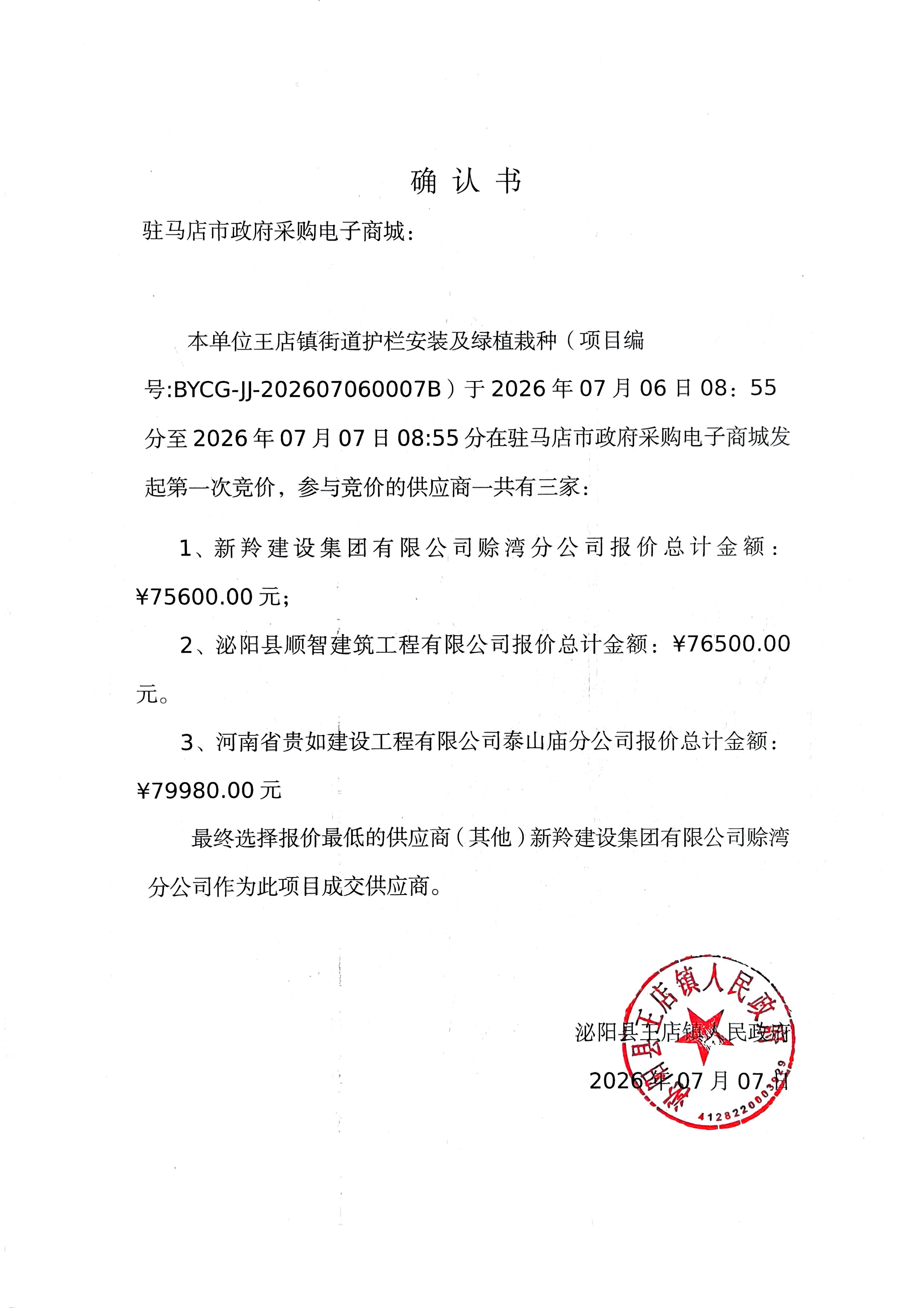 确 认 书

驻马店市政府采购电子商城：

本单位王店镇街道护栏安装及绿植栽种（项目编号:BYCG-JJ-202607060007B）于 2026 年 07 月 06 日 08：55 分至 2026 年 07 月 07 日 08:55 分在驻马店市政府采购电子商城发起第一次竞价，参与竞价的供应商一共有三家：

1、新羚建设集团有限公司赊湾分公司报价总计金额：¥75600.00 元；

2、泌阳县顺智建筑工程有限公司报价总计金额：¥76500.00 元。

3、河南省贵如建设工程有限公司泰山庙分公司报价总计金额：¥79980.00 元

最终选择报价最低的供应商（其他）新羚建设集团有限公司赊湾分公司作为此项目成交供应商。

泌阳县王店镇人民政府

2026 年 07 月 07 日

泌阳县王店镇人民政府
4128220003929